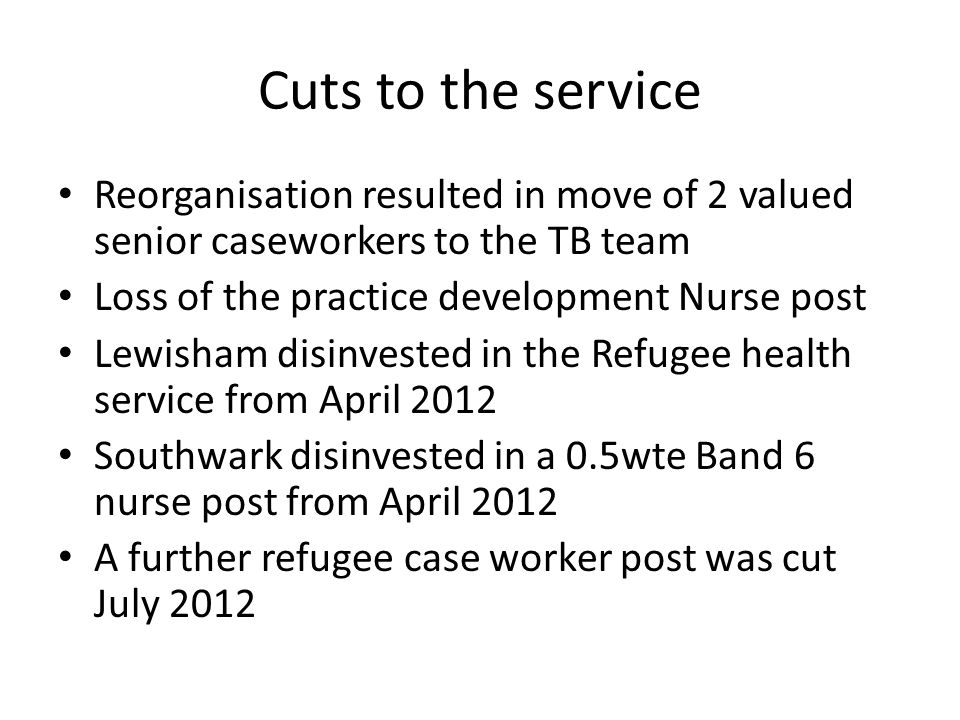 Cuts to the service

• Reorganisation resulted in move of 2 valued senior caseworkers to the TB team
• Loss of the practice development Nurse post
• Lewisham disinvested in the Refugee health service from April 2012
• Southwark disinvested in a 0.5wte Band 6 nurse post from April 2012
• A further refugee case worker post was cut July 2012